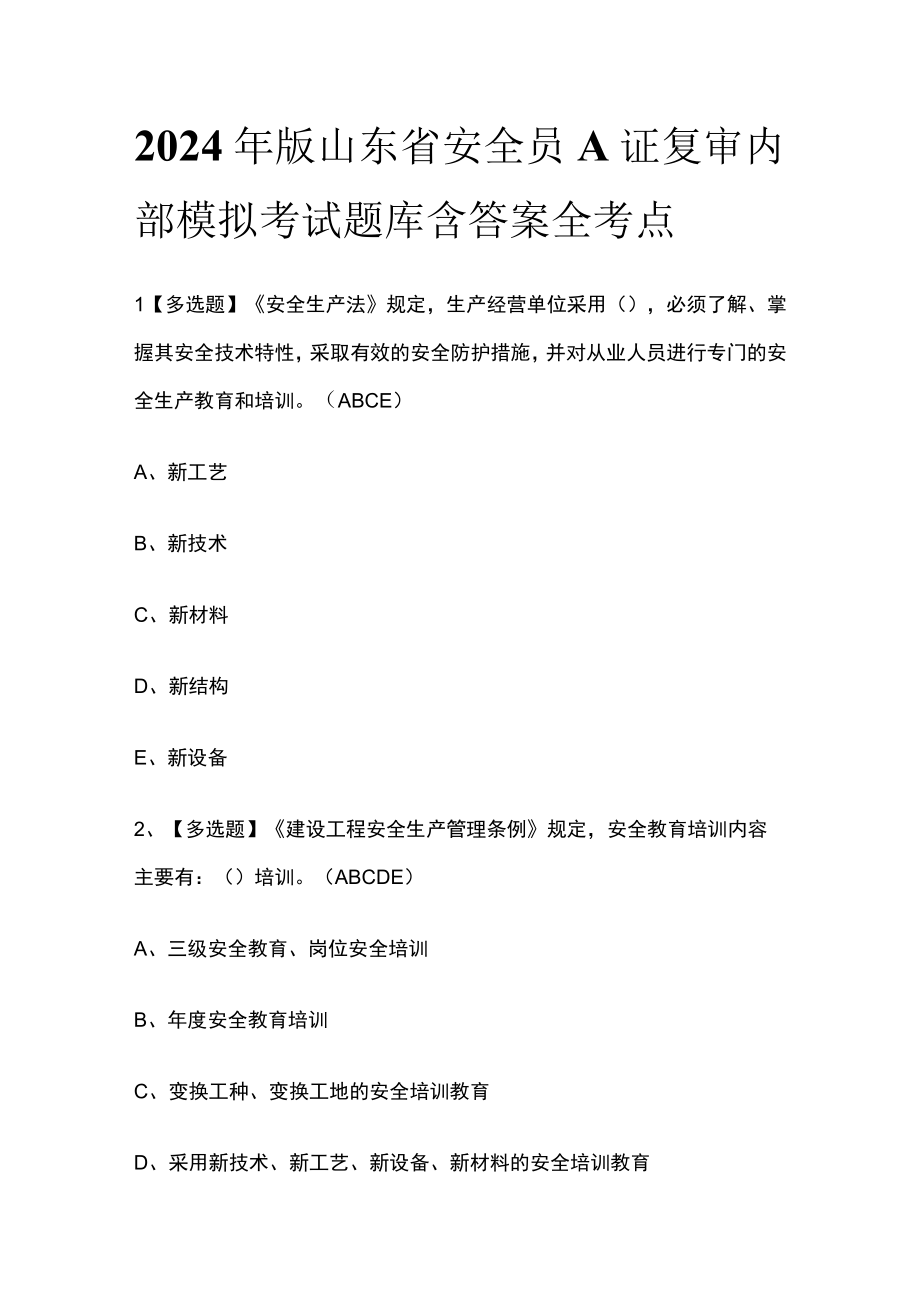 2024年版山东省安全员A证复审内部模拟考试题库含答案全考点

1【多选题】《安全生产法》规定，生产经营单位采用（），必须了解、掌握其安全技术特性，采取有效的安全防护措施，并对从业人员进行专门的安全生产教育和培训。（ABCE）

A、新工艺

B、新技术

C、新材料

D、新结构

E、新设备

2、【多选题】《建设工程安全生产管理条例》规定，安全教育培训内容主要有：（）培训。（ABCDE）

A、三级安全教育、岗位安全培训

B、年度安全教育培训

C、变换工种、变换工地的安全培训教育

D、采用新技术、新工艺、新设备、新材料的安全培训教育